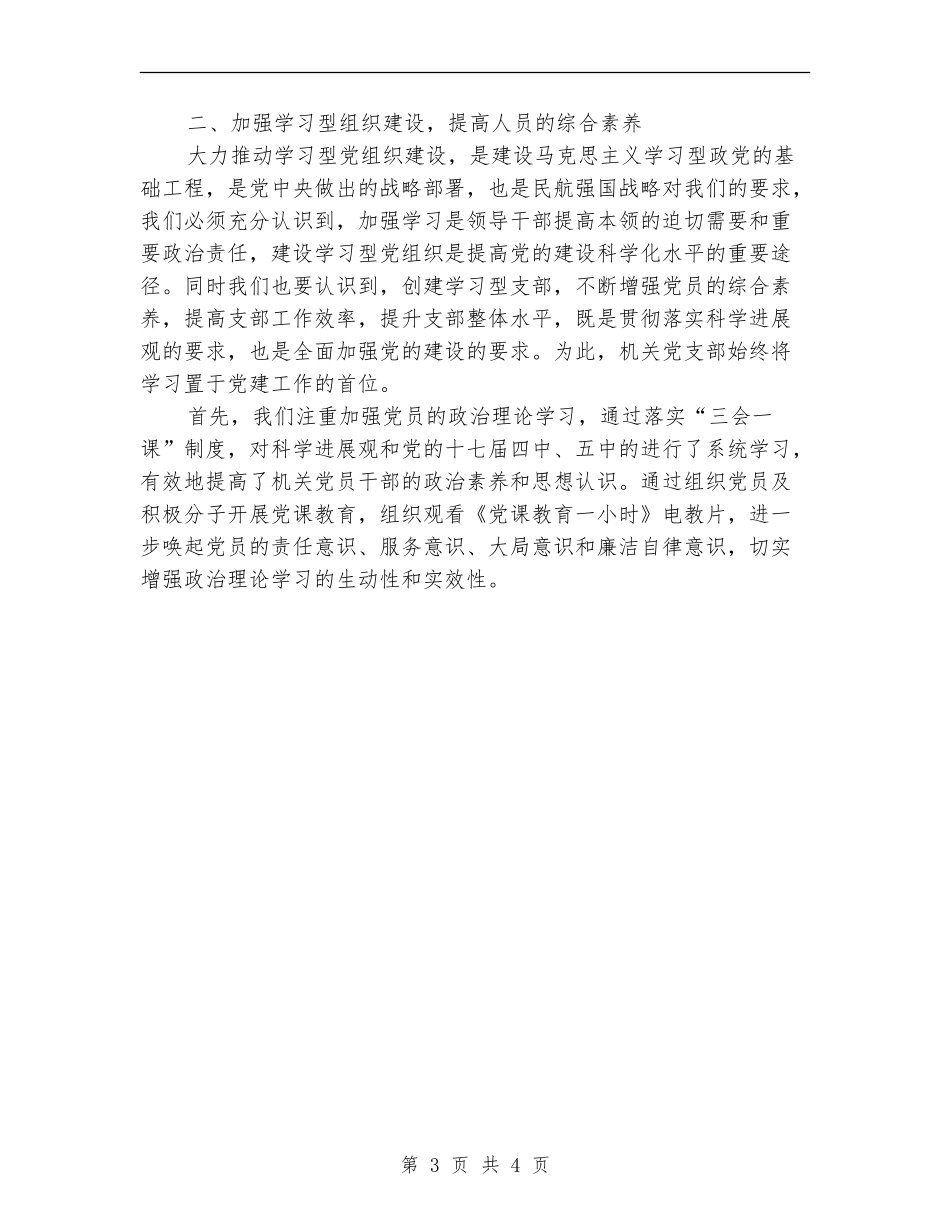 二、加强学习型组织建设，提高人员的综合素养

大力推动学习型党组织建设，是建设马克思主义学习型政党的基础工程，是党中央做出的战略部署，也是民航强国战略对我们的要求，我们必须充分认识到，加强学习是领导干部提高本领的迫切需要和重要政治责任，建设学习型党组织是提高党的建设科学化水平的重要途径。同时我们也要认识到，创建学习型支部，不断增强党员的综合素养，提高支部工作效率，提升支部整体水平，既是贯彻落实科学进展观的要求，也是全面加强党的建设的要求。为此，机关党支部始终将学习置于党建工作的首位。

首先，我们注重加强党员的政治理论学习，通过落实“三会一课”制度，对科学进展观和党的十七届四中、五中的进行了系统学习，有效地提高了机关党员干部的政治素养和思想认识。通过组织党员及积极分子开展党课教育，组织观看《党课教育一小时》电教片，进一步唤起党员的责任意识、服务意识、大局意识和廉洁自律意识，切实增强政治理论学习的生动性和实效性。

第 3 页 共 4 页